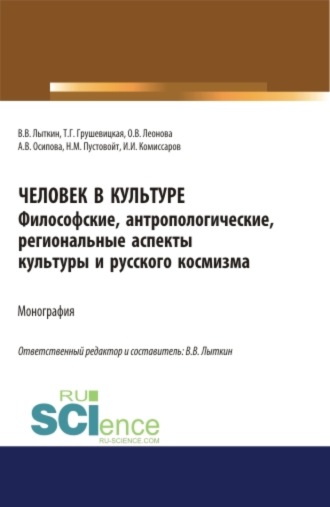 В.В. Лыткин, Т.Г. Грушевицкая, О.В. Леонова
А.В. Осипова, Н.М. Пустовойт, И.И. Комиссаров

ЧЕЛОВЕК В КУЛЬТУРЕ
Философские, антропологические, региональные аспекты культуры и русского космизма

Монография

Ответственный редактор и составитель: В.В. Лыткин

RU
SCIence
RU-SCIENCE.COM